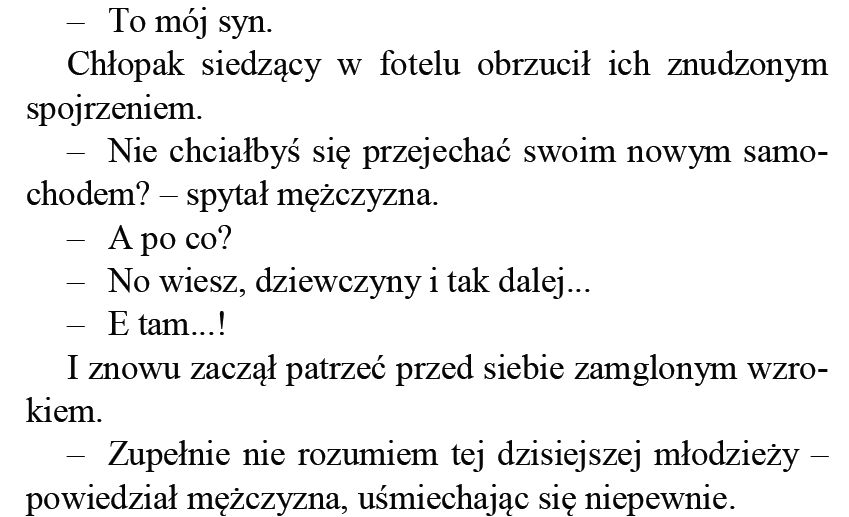 – To mój syn.

Chłopak siedzący w fotelu obrzucił ich znudzonym spojrzeniem.

– Nie chciałbyś się przejechać swoim nowym samochodem? – spytał mężczyzna.

– A po co?

– No wiesz, dziewczyny i tak dalej...

– E tam...!

I znowu zaczął patrzeć przed siebie zamglonym wzrokiem.

– Zupełnie nie rozumiem tej dzisiejszej młodzieży – powiedział mężczyzna, uśmiechając się niepewnie.